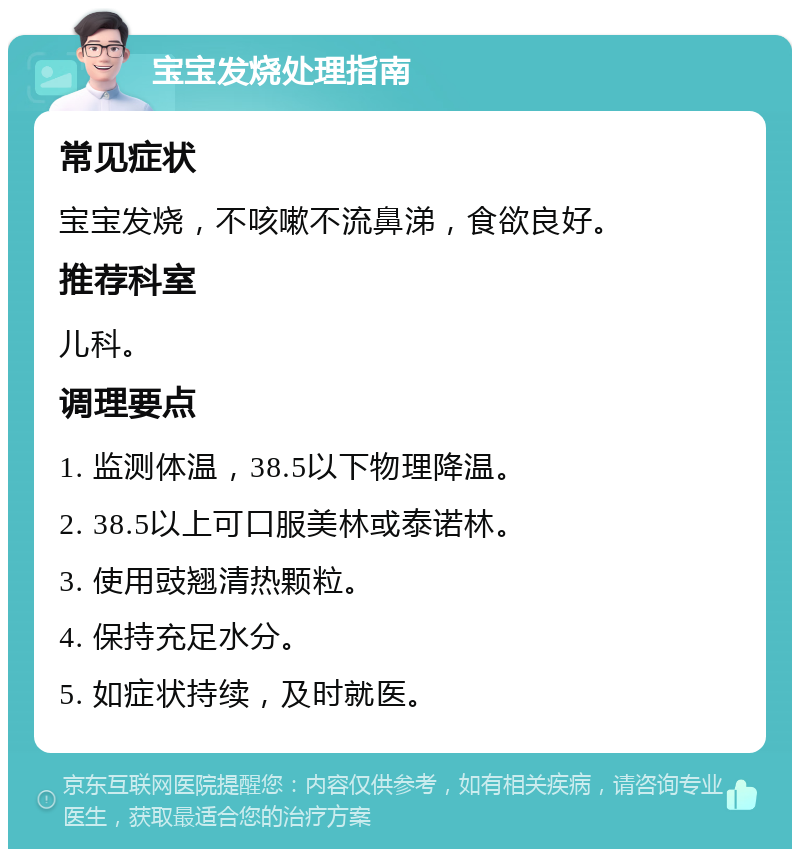 宝宝发烧处理指南

常见症状

宝宝发烧，不咳嗽不流鼻涕，食欲良好。

推荐科室

儿科。

调理要点

1. 监测体温，38.5以下物理降温。

2. 38.5以上可口服美林或泰诺林。

3. 使用豉翘清热颗粒。

4. 保持充足水分。

5. 如症状持续，及时就医。

京东互联网医院提醒您：内容仅供参考，如有相关疾病，请咨询专业医生，获取最适合您的治疗方案